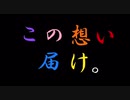 この想い
届け。